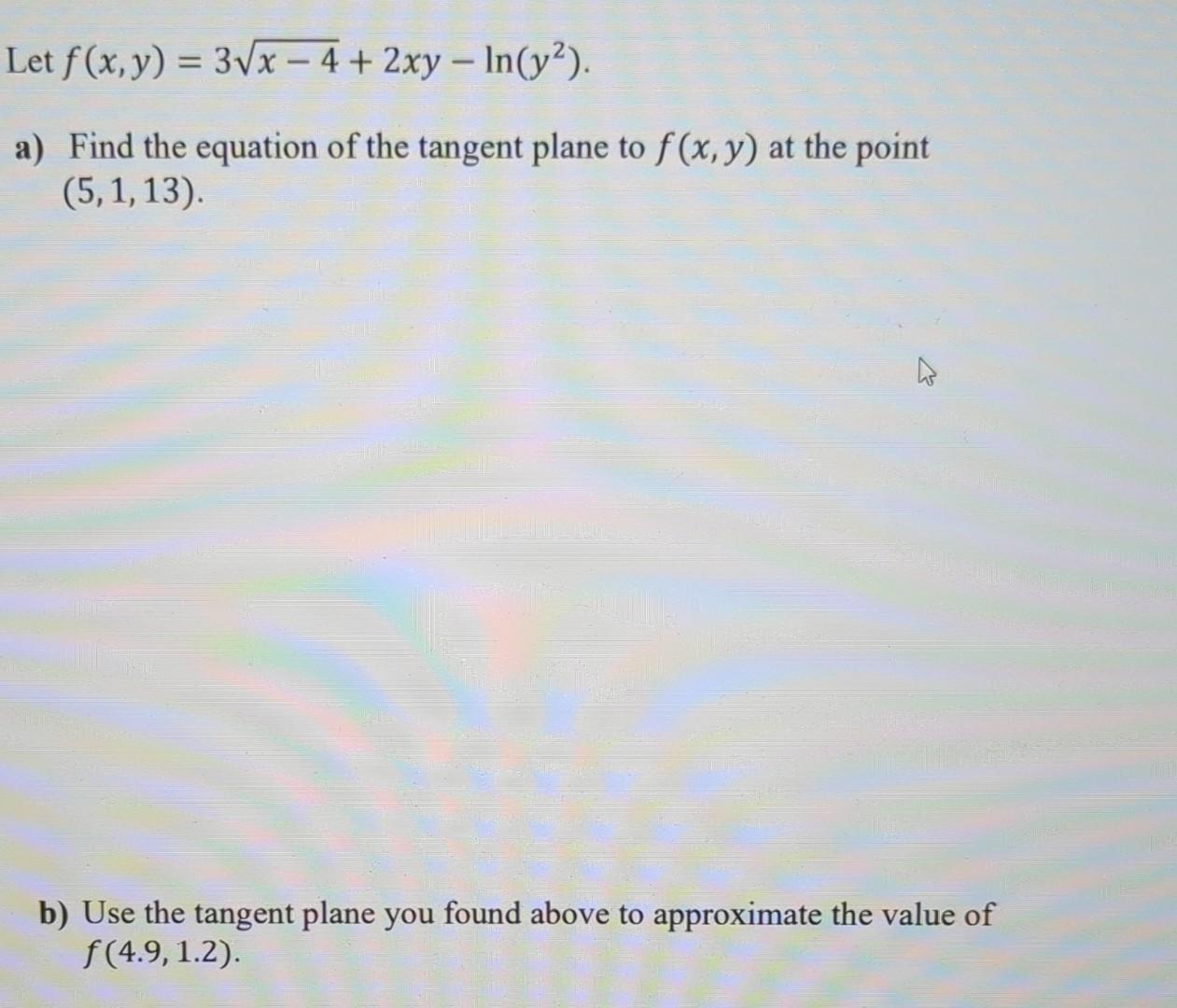 Let $f(x, y) = 3\sqrt{x-4} + 2xy - \ln(y^2)$.

a) Find the equation of the tangent plane to $f(x, y)$ at the point $(5, 1, 13)$.

b) Use the tangent plane you found above to approximate the value of $f(4.9, 1.2)$.